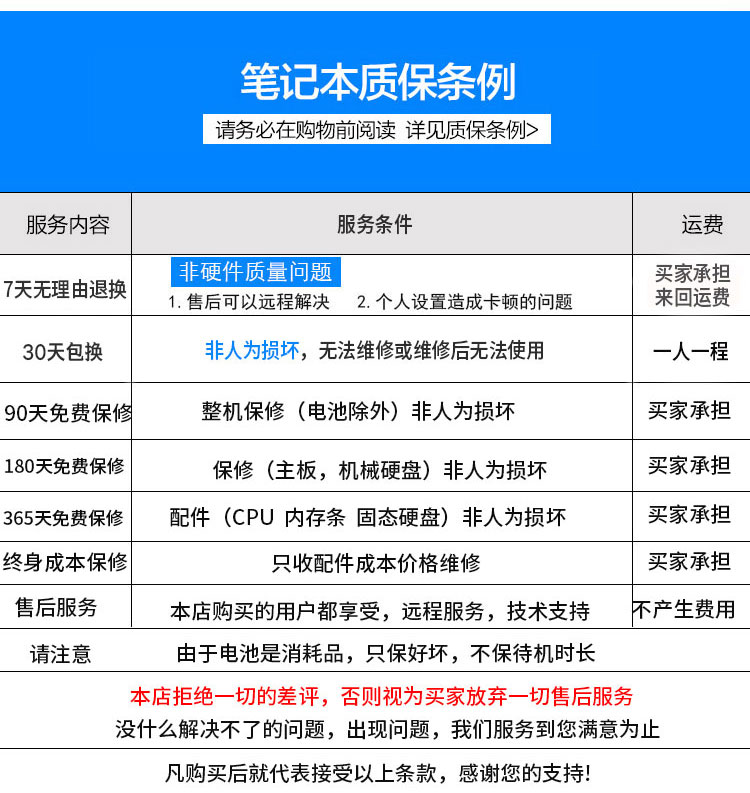 笔记本质保条例

请务必在购物前阅读 详见质保条例>

| 服务内容 | 服务条件 | 运费 |
|---|---|---|
| 7天无理由退换 | 非硬件质量问题 1. 售后可以远程解决 2. 个人设置造成卡顿的问题 | 买家承担来回运费 |
| 30天包换 | 非人为损坏，无法维修或维修后无法使用 | 一人一程 |
| 90天免费保修 | 整机保修（电池除外）非人为损坏 | 买家承担 |
| 180天免费保修 | 保修（主板，机械硬盘）非人为损坏 | 买家承担 |
| 365天免费保修 | 配件（CPU 内存条 固态硬盘）非人为损坏 | 买家承担 |
| 终身成本保修 | 只收配件成本价格维修 | 买家承担 |
| 售后服务 | 本店购买的用户都享受，远程服务，技术支持 | 不产生费用 |
| 请注意 | 由于电池是消耗品，只保好坏，不保待机时长 | |

本店拒绝一切的差评，否则视为买家放弃一切售后服务
没什么解决不了的问题，出现问题，我们服务到您满意为止

凡购买后就代表接受以上条款，感谢您的支持!